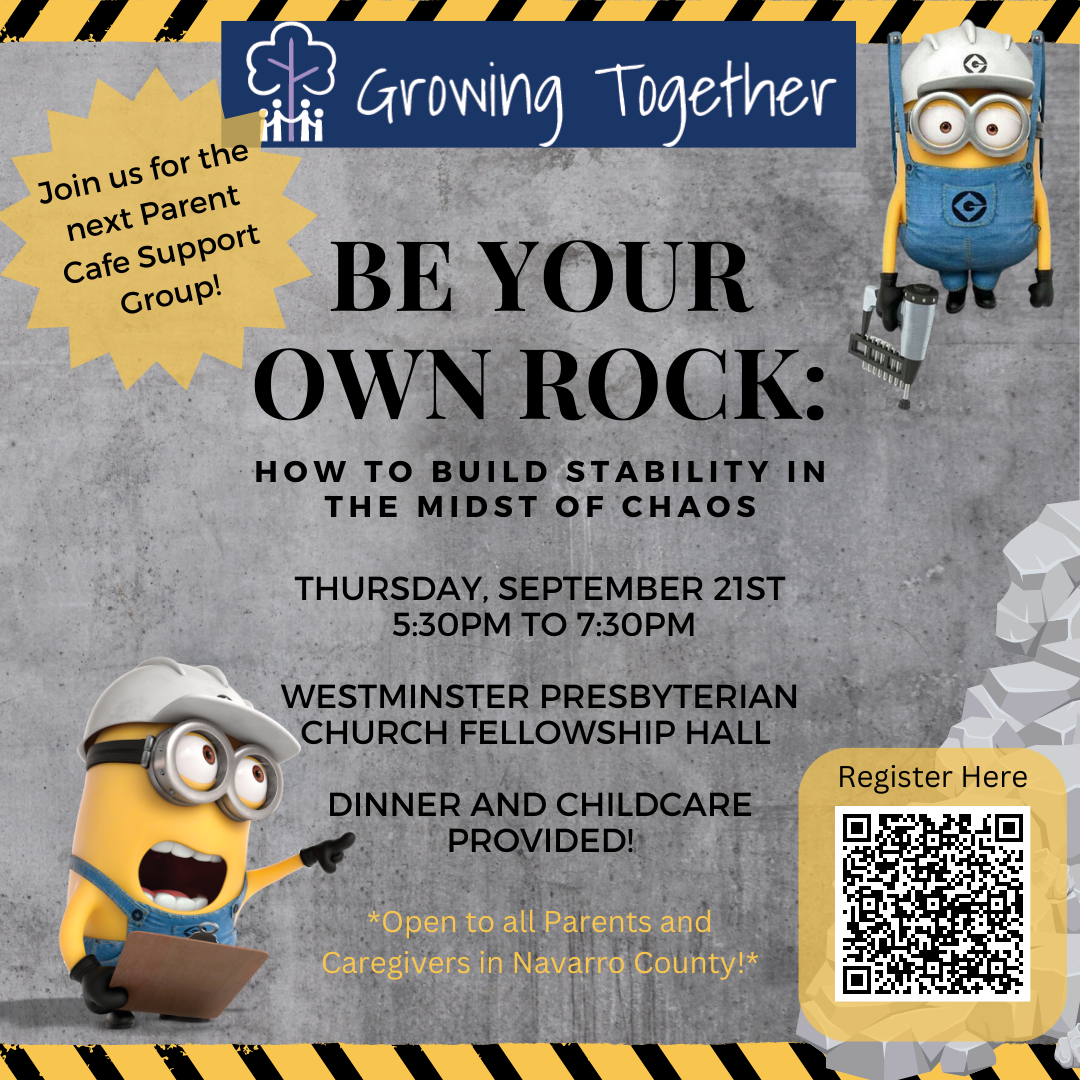 Growing Together

Join us for the next Parent Cafe Support Group!

BE YOUR OWN ROCK:

HOW TO BUILD STABILITY IN THE MIDST OF CHAOS

THURSDAY, SEPTEMBER 21ST
5:30PM TO 7:30PM

WESTMINSTER PRESBYTERIAN CHURCH FELLOWSHIP HALL

DINNER AND CHILDCARE PROVIDED!

*Open to all Parents and Caregivers in Navarro County!*

Register Here